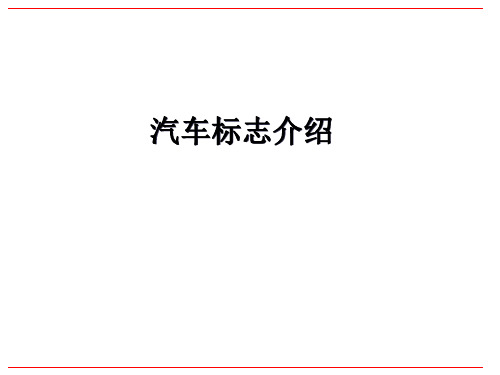 汽车标志介绍